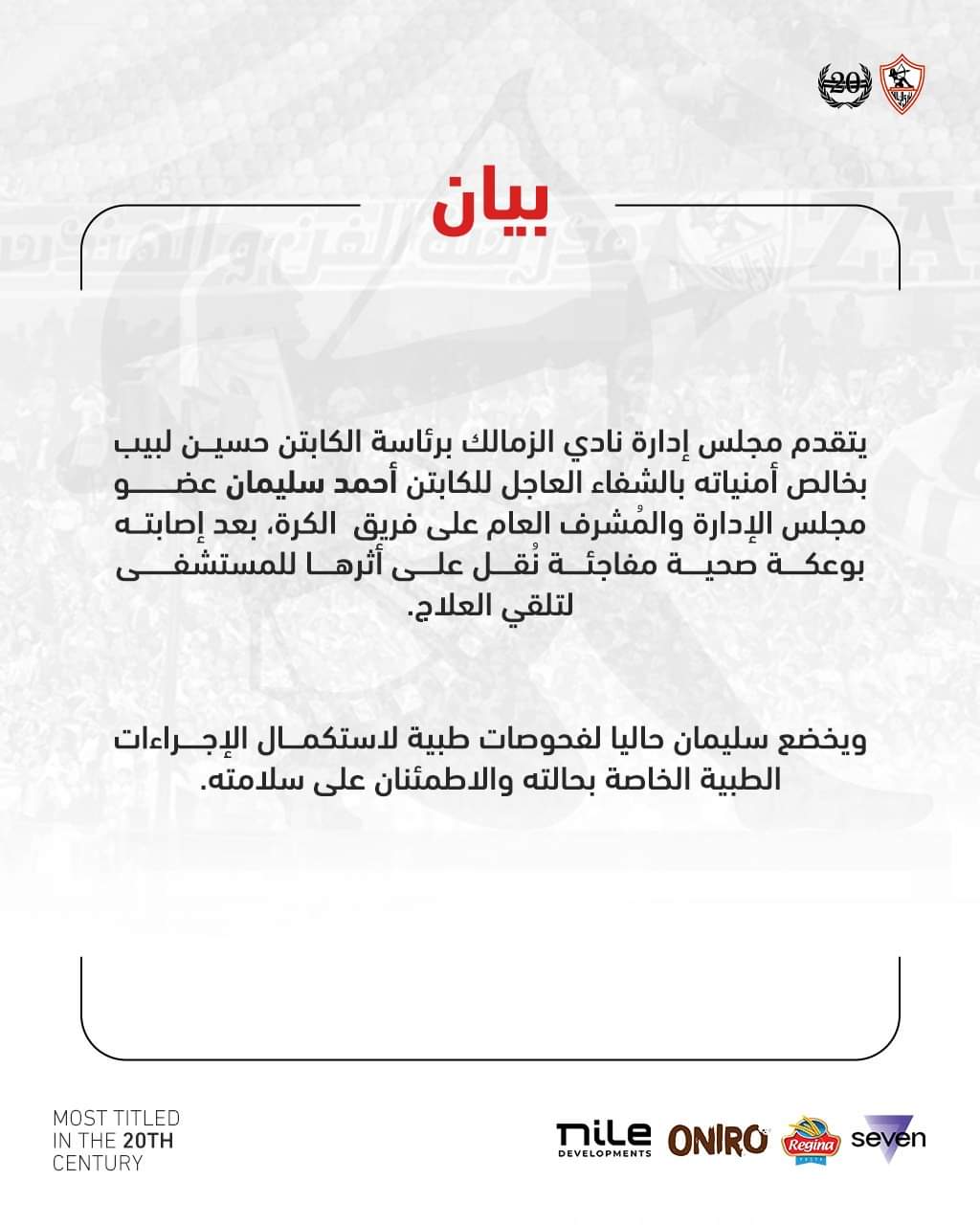 20

بيان

يتقدم مجلس إدارة نادي الزمالك برئاسة الكابتن حسين لبيب بخالص أمنياته بالشفاء العاجل للكابتن أحمد سليمان عضو مجلس الإدارة والمُشرف العام على فريق الكرة، بعد إصابته بوعكة صحية مفاجئة نُقل على أثرها للمستشفى لتلقي العلاج.

ويخضع سليمان حاليا لفحوصات طبية لاستكمال الإجراءات الطبية الخاصة بحالته والاطمئنان على سلامته.

MOST TITLED IN THE 20TH CENTURY

nile DEVELOPMENTS ONIRO Regina seven